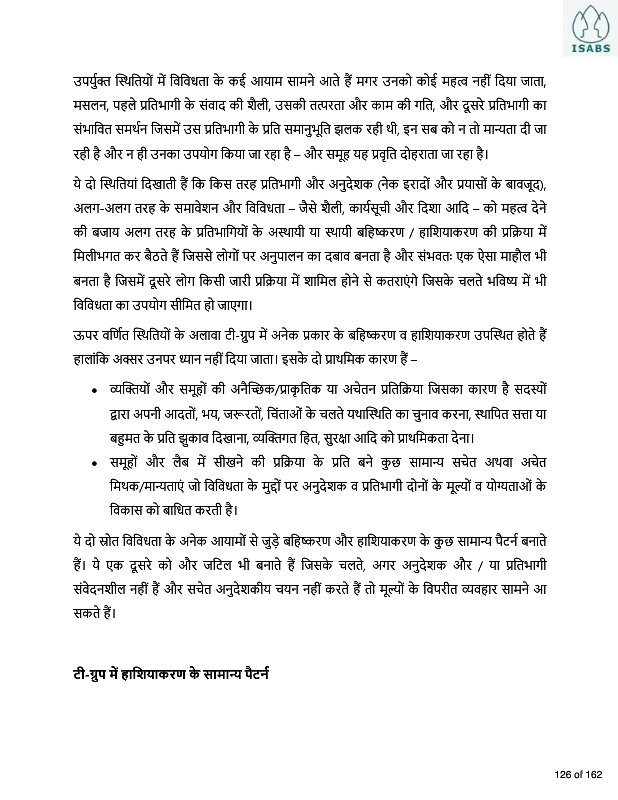 ISABS

उपर्युक्त स्थितियों में विविधता के कई आयाम सामने आते हैं मगर उनको कोई महत्व नहीं दिया जाता, मसलन, पहले प्रतिभागी के संवाद की शैली, उसकी तत्परता और काम की गति, और दूसरे प्रतिभागी का संभावित समर्थन जिसमें उस प्रतिभागी के प्रति समानुभूति झलक रही थी, इन सब को न तो मान्यता दी जा रही है और न ही उनका उपयोग किया जा रहा है – और समूह यह प्रवृति दोहराता जा रहा है।

ये दो स्थितियां दिखाती हैं कि किस तरह प्रतिभागी और अनुदेशक (नेक इरादों और प्रयासों के बावजूद), अलग-अलग तरह के समावेशन और विविधता – जैसे शैली, कार्यसूची और दिशा आदि – को महत्व देने की बजाय अलग तरह के प्रतिभागियों के अस्थायी या स्थायी बहिष्करण / हाशियाकरण की प्रक्रिया में मिलीभगत कर बैठते हैं जिससे लोगों पर अनुपालन का दबाव बनता है और संभवतः एक ऐसा माहौल भी बनता है जिसमें दूसरे लोग किसी जारी प्रक्रिया में शामिल होने से कतराएंगे जिसके चलते भविष्य में भी विविधता का उपयोग सीमित हो जाएगा।

ऊपर वर्णित स्थितियों के अलावा टी-ग्रुप में अनेक प्रकार के बहिष्करण व हाशियाकरण उपस्थित होते हैं हालांकि अक्सर उनपर ध्यान नहीं दिया जाता। इसके दो प्राथमिक कारण हैं –

• व्यक्तियों और समूहों की अनैच्छिक/प्राकृतिक या अचेतन प्रतिक्रिया जिसका कारण है सदस्यों द्वारा अपनी आदतों, भय, जरूरतों, चिंताओं के चलते यथास्थिति का चुनाव करना, स्थापित सत्ता या बहुमत के प्रति झुकाव दिखाना, व्यक्तिगत हित, सुरक्षा आदि को प्राथमिकता देना।
• समूहों और लैब में सीखने की प्रक्रिया के प्रति बने कुछ सामान्य सचेत अथवा अचेत मिथक/मान्यताएं जो विविधता के मुद्दों पर अनुदेशक व प्रतिभागी दोनों के मूल्यों व योग्यताओं के विकास को बाधित करती है।

ये दो स्रोत विविधता के अनेक आयामों से जुड़े बहिष्करण और हाशियाकरण के कुछ सामान्य पैटर्न बनाते हैं। ये एक दूसरे को और जटिल भी बनाते हैं जिसके चलते, अगर अनुदेशक और / या प्रतिभागी संवेदनशील नहीं हैं और सचेत अनुदेशकीय चयन नहीं करते हैं तो मूल्यों के विपरीत व्यवहार सामने आ सकते हैं।

टी-ग्रुप में हाशियाकरण के सामान्य पैटर्न

126 of 162